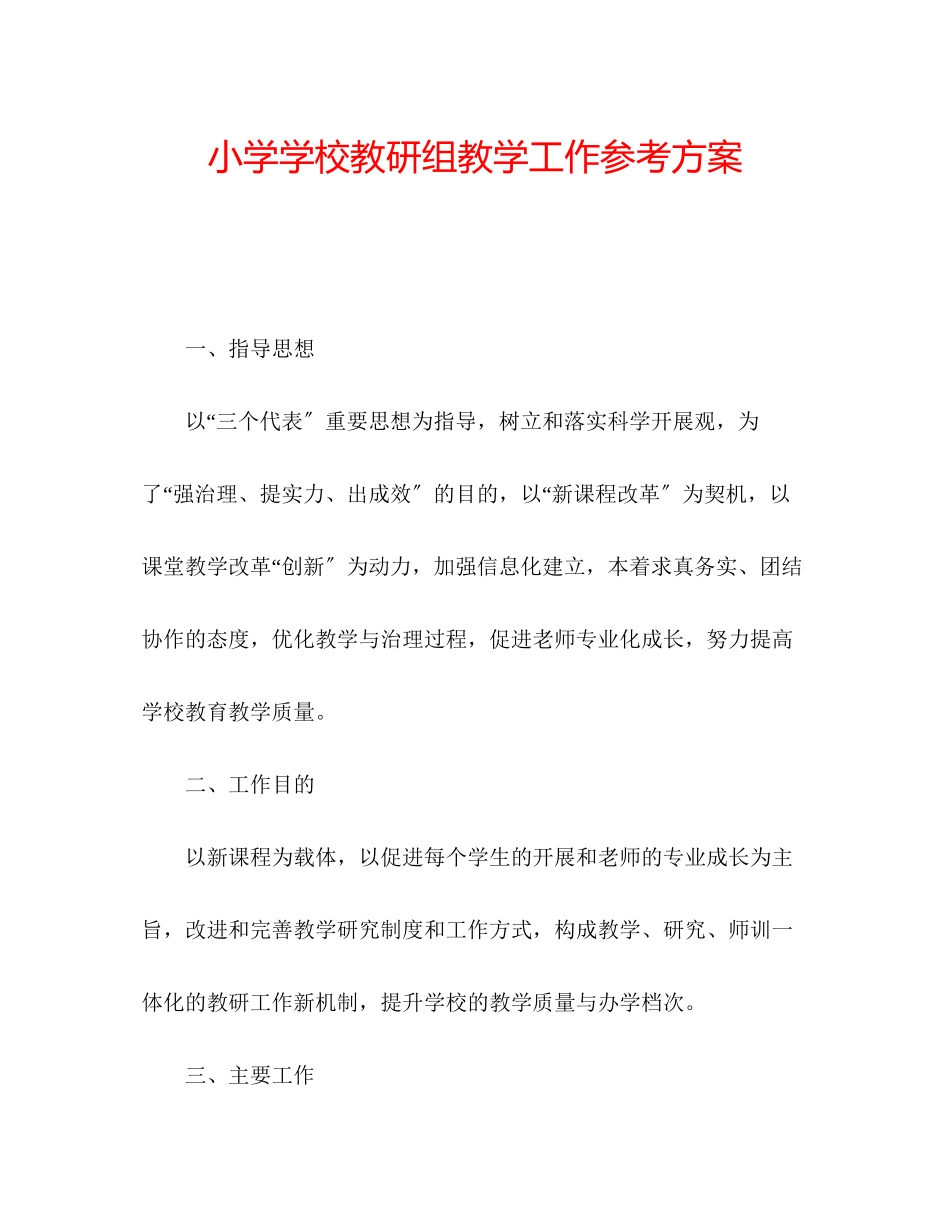 小学学校教研组教学工作参考方案

一、指导思想

以“三个代表″重要思想为指导，树立和落实科学开展观，为了“强治理、提实力、出成效″的目的，以“新课程改革″为契机，以课堂教学改革“创新″为动力，加强信息化建立，本着求真务实、团结协作的态度，优化教学与治理过程，促进老师专业化成长，努力提高学校教育教学质量。

二、工作目的

以新课程为载体，以促进每个学生的开展和老师的专业成长为主旨，改进和完善教学研究制度和工作方式，构成教学、研究、师训一体化的教研工作新机制，提升学校的教学质量与办学档次。

三、主要工作